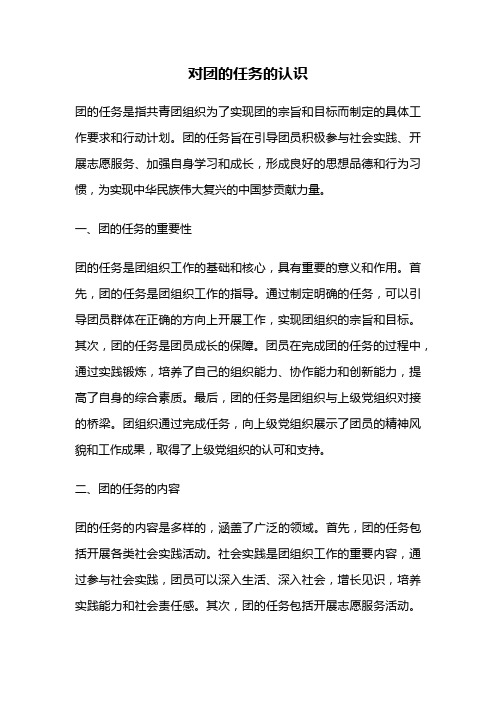 对团的任务的认识

团的任务是指共青团组织为了实现团的宗旨和目标而制定的具体工作要求和行动计划。团的任务旨在引导团员积极参与社会实践、开展志愿服务、加强自身学习和成长，形成良好的思想品德和行为习惯，为实现中华民族伟大复兴的中国梦贡献力量。

一、团的任务的重要性

团的任务是团组织工作的基础和核心，具有重要的意义和作用。首先，团的任务是团组织工作的指导。通过制定明确的任务，可以引导团员群体在正确的方向上开展工作，实现团组织的宗旨和目标。其次，团的任务是团员成长的保障。团员在完成团的任务的过程中，通过实践锻炼，培养了自己的组织能力、协作能力和创新能力，提高了自身的综合素质。最后，团的任务是团组织与上级党组织对接的桥梁。团组织通过完成任务，向上级党组织展示了团员的精神风貌和工作成果，取得了上级党组织的认可和支持。

二、团的任务的内容

团的任务的内容是多样的，涵盖了广泛的领域。首先，团的任务包括开展各类社会实践活动。社会实践是团组织工作的重要内容，通过参与社会实践，团员可以深入生活、深入社会，增长见识，培养实践能力和社会责任感。其次，团的任务包括开展志愿服务活动。